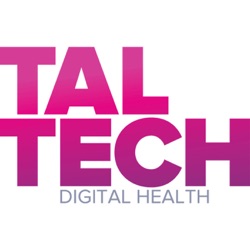 TAL
TECH
DIGITAL HEALTH